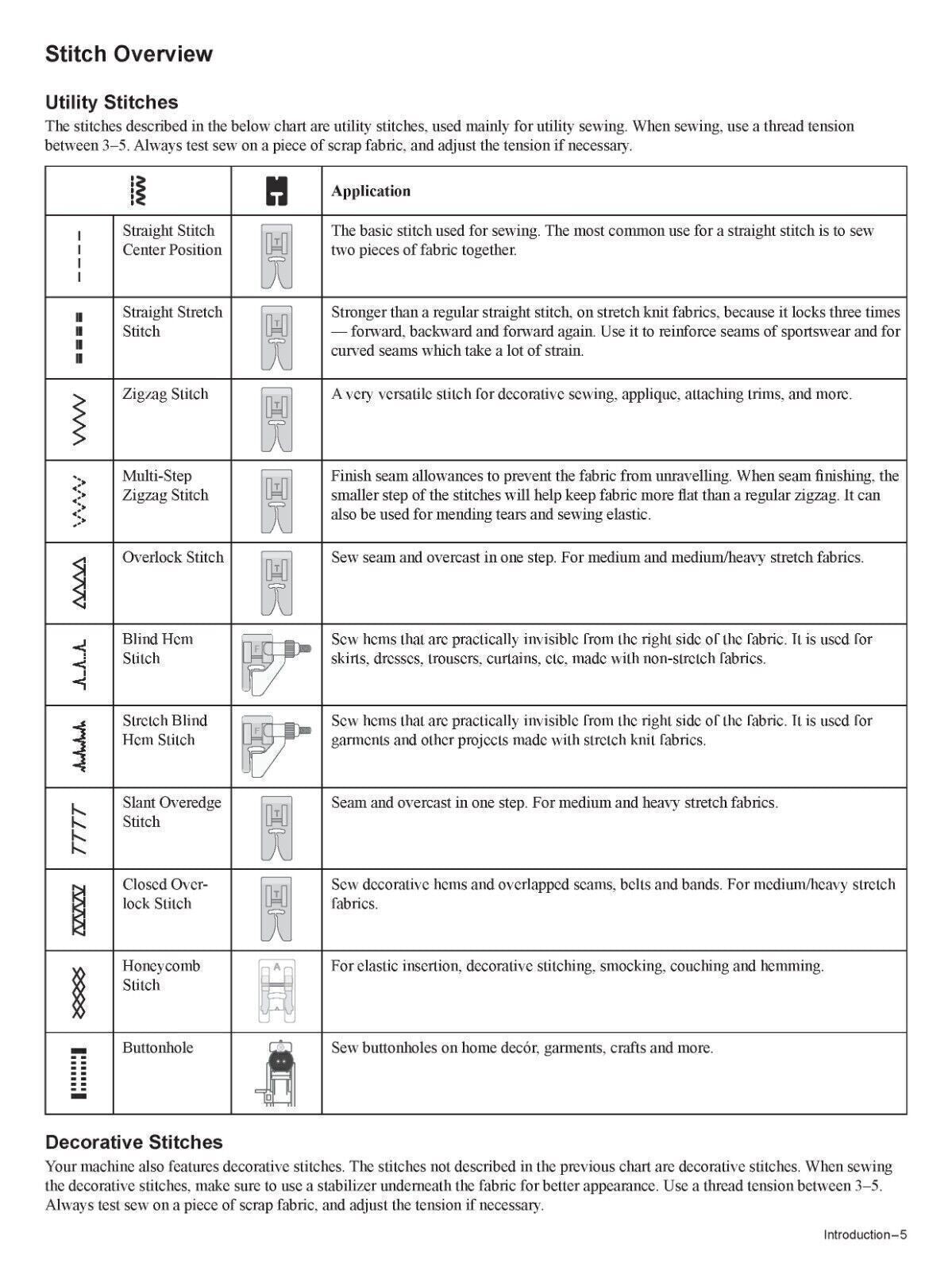 Stitch Overview

Utility Stitches

The stitches described in the below chart are utility stitches, used mainly for utility sewing. When sewing, use a thread tension between 3–5. Always test sew on a piece of scrap fabric, and adjust the tension if necessary.

| | | | Application |
|---|---|---|---|
| | Straight Stitch Center Position | T | The basic stitch used for sewing. The most common use for a straight stitch is to sew two pieces of fabric together. |
| | Straight Stretch Stitch | T | Stronger than a regular straight stitch, on stretch knit fabrics, because it locks three times — forward, backward and forward again. Use it to reinforce seams of sportswear and for curved seams which take a lot of strain. |
| | Zigzag Stitch | T | A very versatile stitch for decorative sewing, applique, attaching trims, and more. |
| | Multi-Step Zigzag Stitch | T | Finish seam allowances to prevent the fabric from unravelling. When seam finishing, the smaller step of the stitches will help keep fabric more flat than a regular zigzag. It can also be used for mending tears and sewing elastic. |
| | Overlock Stitch | T | Sew seam and overcast in one step. For medium and medium/heavy stretch fabrics. |
| | Blind Hem Stitch | F | Sew hems that are practically invisible from the right side of the fabric. It is used for skirts, dresses, trousers, curtains, etc, made with non-stretch fabrics. |
| | Stretch Blind Hem Stitch | F | Sew hems that are practically invisible from the right side of the fabric. It is used for garments and other projects made with stretch knit fabrics. |
| | Slant Overedge Stitch | T | Seam and overcast in one step. For medium and heavy stretch fabrics. |
| | Closed Overlock Stitch | T | Sew decorative hems and overlapped seams, belts and bands. For medium/heavy stretch fabrics. |
| | Honeycomb Stitch | A | For elastic insertion, decorative stitching, smocking, couching and hemming. |
| | Buttonhole | | Sew buttonholes on home decór, garments, crafts and more. |

Decorative Stitches

Your machine also features decorative stitches. The stitches not described in the previous chart are decorative stitches. When sewing the decorative stitches, make sure to use a stabilizer underneath the fabric for better appearance. Use a thread tension between 3–5. Always test sew on a piece of scrap fabric, and adjust the tension if necessary.

Introduction–5